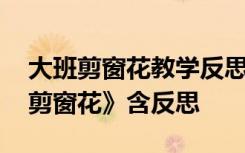 大班剪窗花教学反思
剪窗花》含反思